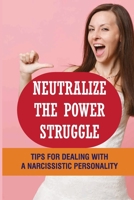 NEUTRALIZE THE POWER STRUGGLE

TIPS FOR DEALING WITH A NARCISSISTIC PERSONALITY